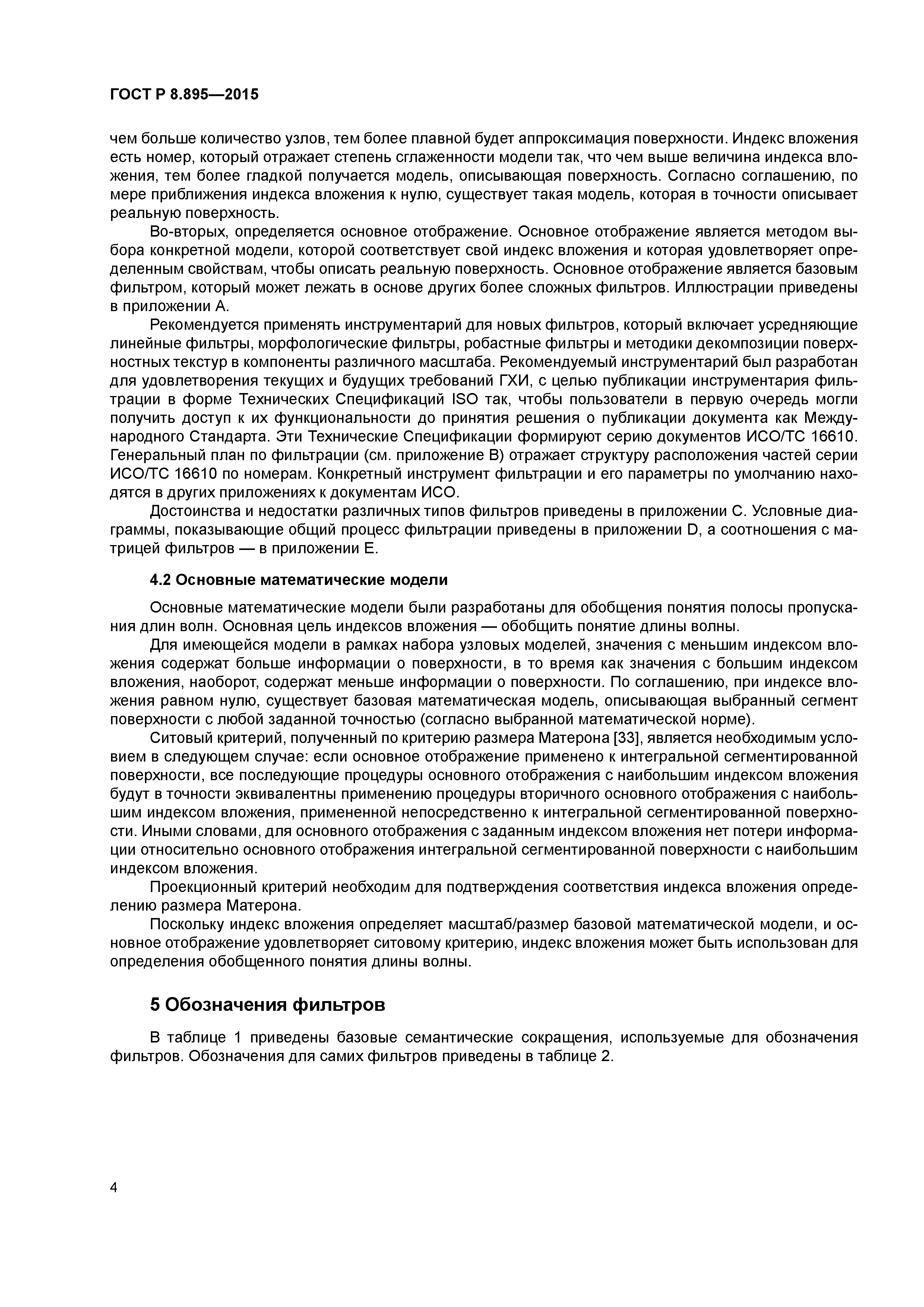 ГОСТ Р 8.895—2015

чем больше количество узлов, тем более плавной будет аппроксимация поверхности. Индекс вложения есть номер, который отражает степень сглаженности модели так, что чем выше величина индекса вложения, тем более гладкой получается модель, описывающая поверхность. Согласно соглашению, по мере приближения индекса вложения к нулю, существует такая модель, которая в точности описывает реальную поверхность.

Во-вторых, определяется основное отображение. Основное отображение является методом выбора конкретной модели, которой соответствует свой индекс вложения и которая удовлетворяет определенным свойствам, чтобы описать реальную поверхность. Основное отображение является базовым фильтром, который может лежать в основе других более сложных фильтров. Иллюстрации приведены в приложении А.

Рекомендуется применять инструментарий для новых фильтров, который включает усредняющие линейные фильтры, морфологические фильтры, робастные фильтры и методики декомпозиции поверхностных текстур в компоненты различного масштаба. Рекомендуемый инструментарий был разработан для удовлетворения текущих и будущих требований ГХИ, с целью публикации инструментария фильтрации в форме Технических Спецификаций ISO так, чтобы пользователи в первую очередь могли получить доступ к их функциональности до принятия решения о публикации документа как Международного Стандарта. Эти Технические Спецификации формируют серию документов ИСО/ТС 16610. Генеральный план по фильтрации (см. приложение В) отражает структуру расположения частей серии ИСО/ТС 16610 по номерам. Конкретный инструмент фильтрации и его параметры по умолчанию находятся в других приложениях к документам ИСО.

Достоинства и недостатки различных типов фильтров приведены в приложении С. Условные диаграммы, показывающие общий процесс фильтрации приведены в приложении D, а соотношения с матрицей фильтров — в приложении Е.

4.2 Основные математические модели

Основные математические модели были разработаны для обобщения понятия полосы пропускания длин волн. Основная цель индексов вложения — обобщить понятие длины волны.

Для имеющейся модели в рамках набора узловых моделей, значения с меньшим индексом вложения содержат больше информации о поверхности, в то время как значения с большим индексом вложения, наоборот, содержат меньше информации о поверхности. По соглашению, при индексе вложения равном нулю, существует базовая математическая модель, описывающая выбранный сегмент поверхности с любой заданной точностью (согласно выбранной математической норме).

Ситовый критерий, полученный по критерию размера Матерона [33], является необходимым условием в следующем случае: если основное отображение применено к интегральной сегментированной поверхности, все последующие процедуры основного отображения с наибольшим индексом вложения будут в точности эквивалентны применению процедуры вторичного основного отображения с наибольшим индексом вложения, примененной непосредственно к интегральной сегментированной поверхности. Иными словами, для основного отображения с заданным индексом вложения нет потери информации относительно основного отображения интегральной сегментированной поверхности с наибольшим индексом вложения.

Проекционный критерий необходим для подтверждения соответствия индекса вложения определению размера Матерона.

Поскольку индекс вложения определяет масштаб/размер базовой математической модели, и основное отображение удовлетворяет ситовому критерию, индекс вложения может быть использован для определения обобщенного понятия длины волны.

5 Обозначения фильтров

В таблице 1 приведены базовые семантические сокращения, используемые для обозначения фильтров. Обозначения для самих фильтров приведены в таблице 2.

4